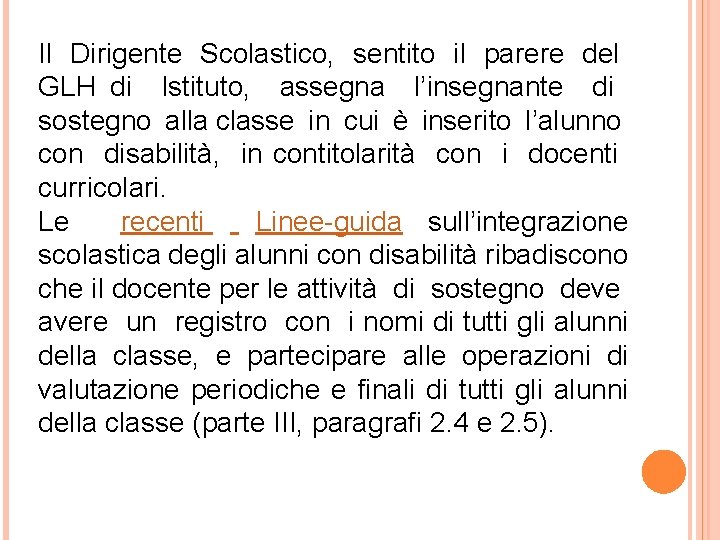 Il Dirigente Scolastico, sentito il parere del GLH di Istituto, assegna l’insegnante di sostegno alla classe in cui è inserito l’alunno con disabilità, in contitolarità con i docenti curricolari.
Le recenti Linee-guida sull’integrazione scolastica degli alunni con disabilità ribadiscono che il docente per le attività di sostegno deve avere un registro con i nomi di tutti gli alunni della classe, e partecipare alle operazioni di valutazione periodiche e finali di tutti gli alunni della classe (parte III, paragrafi 2.4 e 2.5).